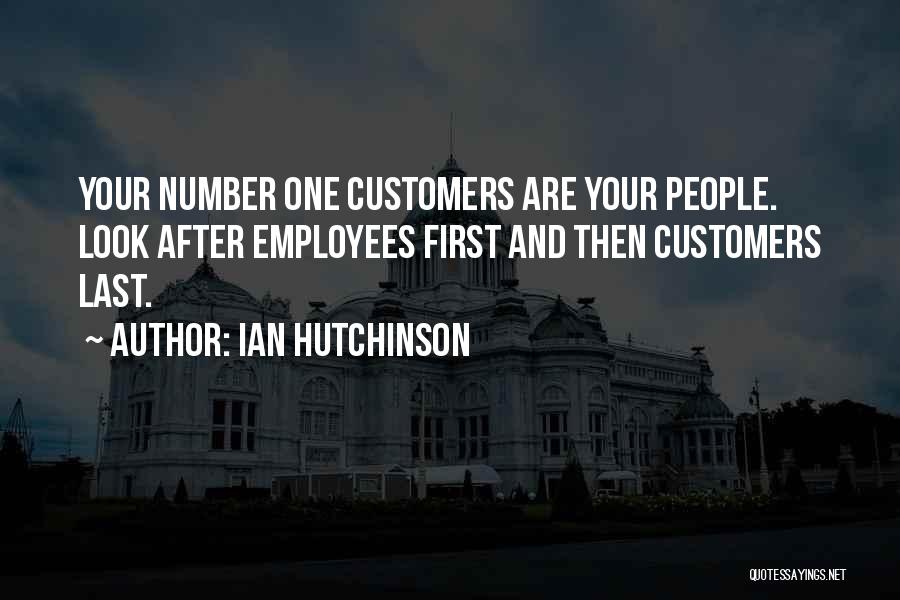 YOUR NUMBER ONE CUSTOMERS ARE YOUR PEOPLE. LOOK AFTER EMPLOYEES FIRST AND THEN CUSTOMERS LAST.

~ AUTHOR: IAN HUTCHINSON

QUOTESSAYINGS.NET